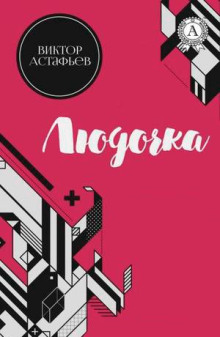 ВИКТОР АСТАФЬЕВ

А

Людочка